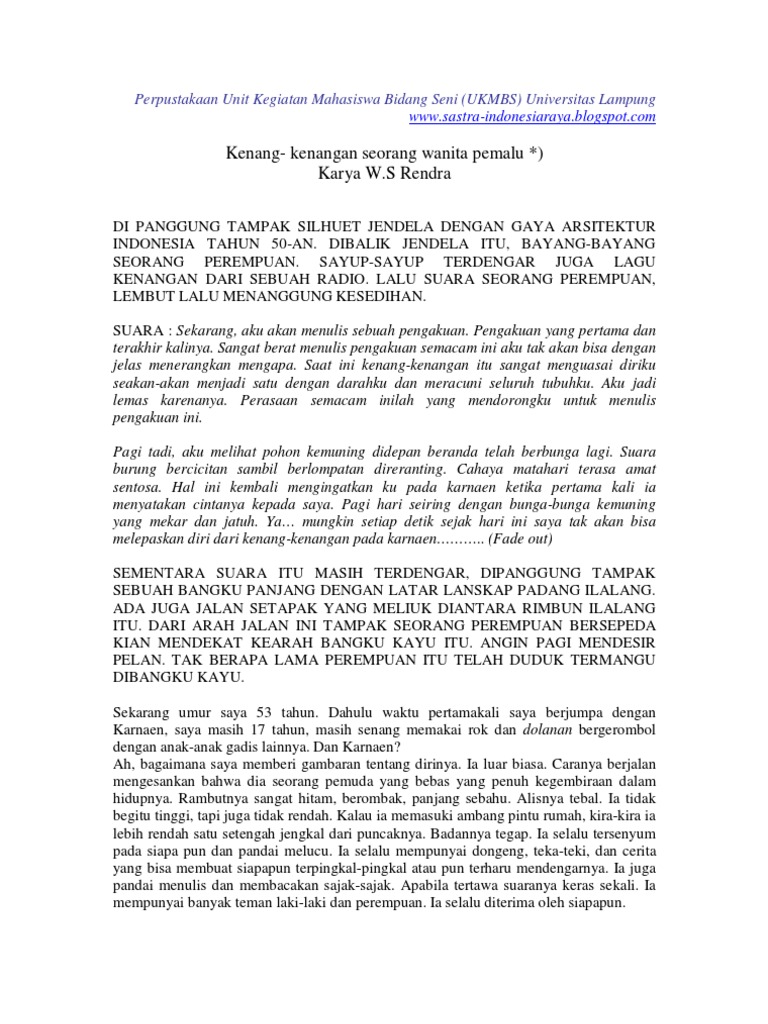 Perpustakaan Unit Kegiatan Mahasiswa Bidang Seni (UKMBS) Universitas Lampung
www.sastra-indonesiaraya.blogspot.com

Kenang- kenangan seorang wanita pemalu *)
Karya W.S Rendra

DI PANGGUNG TAMPAK SILHUET JENDELA DENGAN GAYA ARSITEKTUR INDONESIA TAHUN 50-AN. DIBALIK JENDELA ITU, BAYANG-BAYANG SEORANG PEREMPUAN. SAYUP-SAYUP TERDENGAR JUGA LAGU KENANGAN DARI SEBUAH RADIO. LALU SUARA SEORANG PEREMPUAN, LEMBUT LALU MENANGGUNG KESEDIHAN.

SUARA : Sekarang, aku akan menulis sebuah pengakuan. Pengakuan yang pertama dan terakhir kalinya. Sangat berat menulis pengakuan semacam ini aku tak akan bisa dengan jelas menerangkan mengapa. Saat ini kenang-kenangan itu sangat menguasai diriku seakan-akan menjadi satu dengan darahku dan meracuni seluruh tubuhku. Aku jadi lemas karenanya. Perasaan semacam inilah yang mendorongku untuk menulis pengakuan ini.

Pagi tadi, aku melihat pohon kemuning didepan beranda telah berbunga lagi. Suara burung bercicitan sambil berlompatan direranting. Cahaya matahari terasa amat sentosa. Hal ini kembali mengingatkan ku pada karnaen ketika pertama kali ia menyatakan cintanya kepada saya. Pagi hari seiring dengan bunga-bunga kemuning yang mekar dan jatuh. Ya… mungkin setiap detik sejak hari ini saya tak akan bisa melepaskan diri dari kenang-kenangan pada karnaen……….. (Fade out)

SEMENTARA SUARA ITU MASIH TERDENGAR, DIPANGGUNG TAMPAK SEBUAH BANGKU PANJANG DENGAN LATAR LANSKAP PADANG ILALANG. ADA JUGA JALAN SETAPAK YANG MELIUK DIANTARA RIMBUN ILALANG ITU. DARI ARAH JALAN INI TAMPAK SEORANG PEREMPUAN BERSEPEDA KIAN MENDEKAT KEARAH BANGKU KAYU ITU. ANGIN PAGI MENDESIR PELAN. TAK BERAPA LAMA PEREMPUAN ITU TELAH DUDUK TERMANGU DIBANGKU KAYU.

Sekarang umur saya 53 tahun. Dahulu waktu pertamakali saya berjumpa dengan Karnaen, saya masih 17 tahun, masih senang memakai rok dan dolanan bergerombol dengan anak-anak gadis lainnya. Dan Karnaen?
Ah, bagaimana saya memberi gambaran tentang dirinya. Ia luar biasa. Caranya berjalan mengesankan bahwa dia seorang pemuda yang bebas yang penuh kegembiraan dalam hidupnya. Rambutnya sangat hitam, berombak, panjang sebahu. Alisnya tebal. Ia tidak begitu tinggi, tapi juga tidak rendah. Kalau ia memasuki ambang pintu rumah, kira-kira ia lebih rendah satu setengah jengkal dari puncaknya. Badannya tegap. Ia selalu tersenyum pada siapa pun dan pandai melucu. Ia selalu mempunyai dongeng, teka-teki, dan cerita yang bisa membuat siapapun terpingkal-pingkal atau pun terharu mendengarnya. Ia juga pandai menulis dan membacakan sajak-sajak. Apabila tertawa suaranya keras sekali. Ia mempunyai banyak teman laki-laki dan perempuan. Ia selalu diterima oleh siapapun.